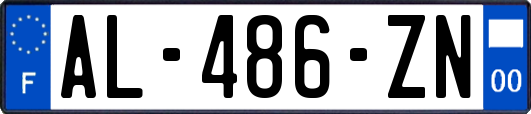 F
AL-486-ZN
00